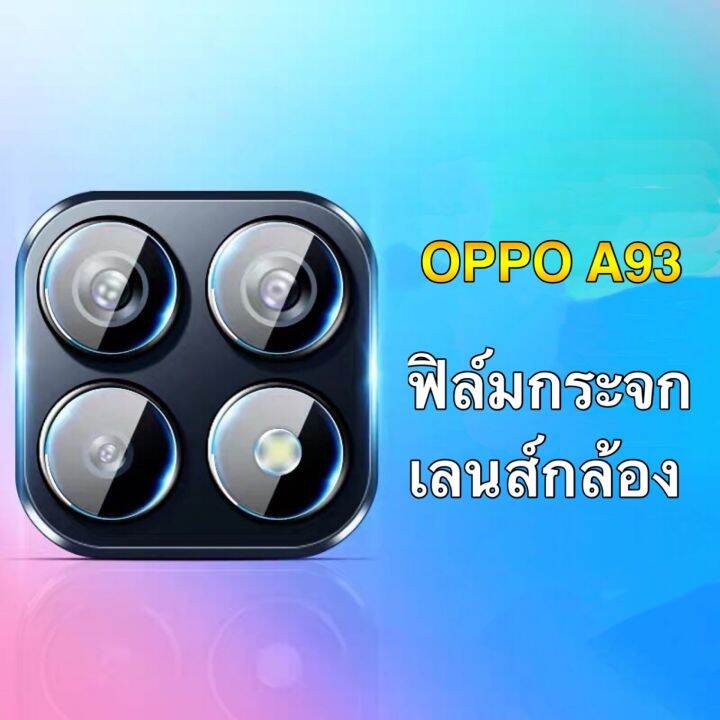 OPPO A93

ฟิล์มกระจก
เลนส์กล้อง